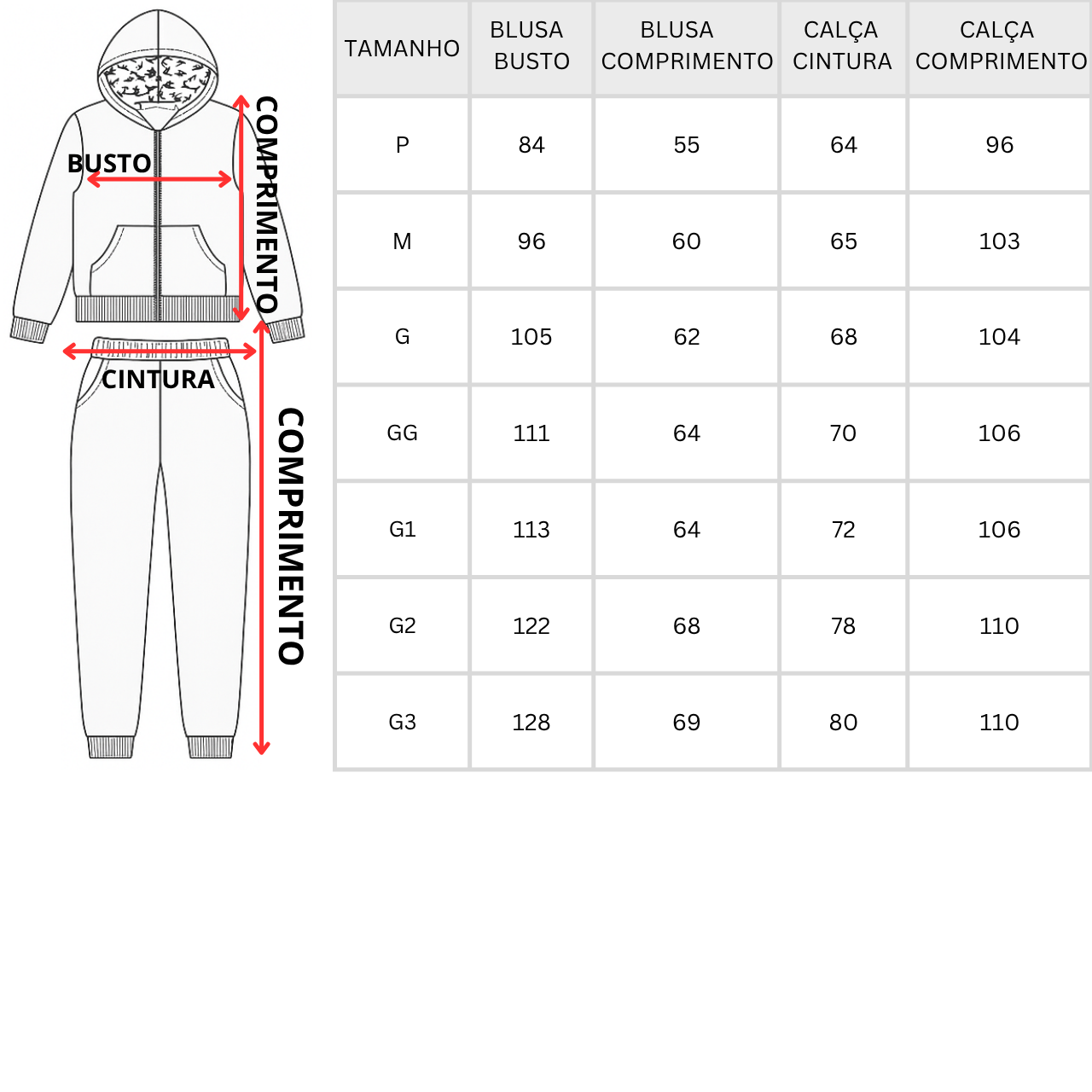 BUSTO
COMPRIMENTO
CINTURA
COMPRIMENTO

| TAMANHO | BLUSA BUSTO | BLUSA COMPRIMENTO | CALÇA CINTURA | CALÇA COMPRIMENTO |
|---|---|---|---|---|
| P | 84 | 55 | 64 | 96 |
| M | 96 | 60 | 65 | 103 |
| G | 105 | 62 | 68 | 104 |
| GG | 111 | 64 | 70 | 106 |
| G1 | 113 | 64 | 72 | 106 |
| G2 | 122 | 68 | 78 | 110 |
| G3 | 128 | 69 | 80 | 110 |